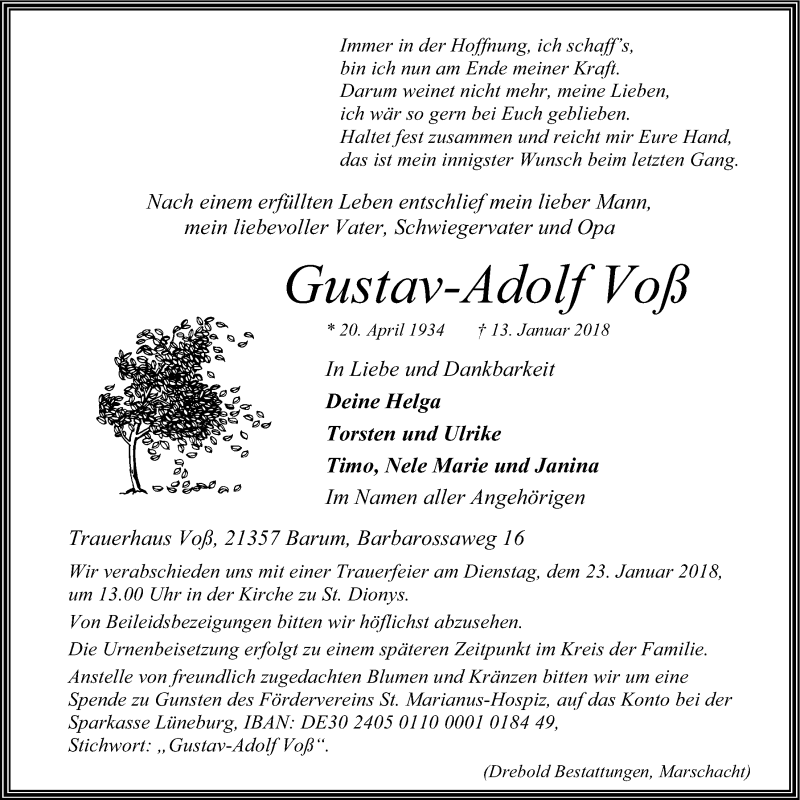 Immer in der Hoffnung, ich schaff's,
bin ich nun am Ende meiner Kraft.
Darum weinet nicht mehr, meine Lieben,
ich wär so gern bei Euch geblieben.
Haltet fest zusammen und reicht mir Eure Hand,
das ist mein innigster Wunsch beim letzten Gang.

Nach einem erfüllten Leben entschlief mein lieber Mann,
mein liebevoller Vater, Schwiegervater und Opa

Gustav-Adolf Voß

* 20. April 1934 † 13. Januar 2018

In Liebe und Dankbarkeit
Deine Helga
Torsten und Ulrike
Timo, Nele Marie und Janina
Im Namen aller Angehörigen

Trauerhaus Voß, 21357 Barum, Barbarossaweg 16

Wir verabschieden uns mit einer Trauerfeier am Dienstag, dem 23. Januar 2018, um 13.00 Uhr in der Kirche zu St. Dionys.

Von Beileidsbezeigungen bitten wir höflichst abzusehen.

Die Urnenbeisetzung erfolgt zu einem späteren Zeitpunkt im Kreis der Familie.

Anstelle von freundlich zugedachten Blumen und Kränzen bitten wir um eine Spende zu Gunsten des Fördervereins St. Marianus-Hospiz, auf das Konto bei der Sparkasse Lüneburg, IBAN: DE30 2405 0110 0001 0184 49, Stichwort: „Gustav-Adolf Voß“.

(Drebold Bestattungen, Marschacht)